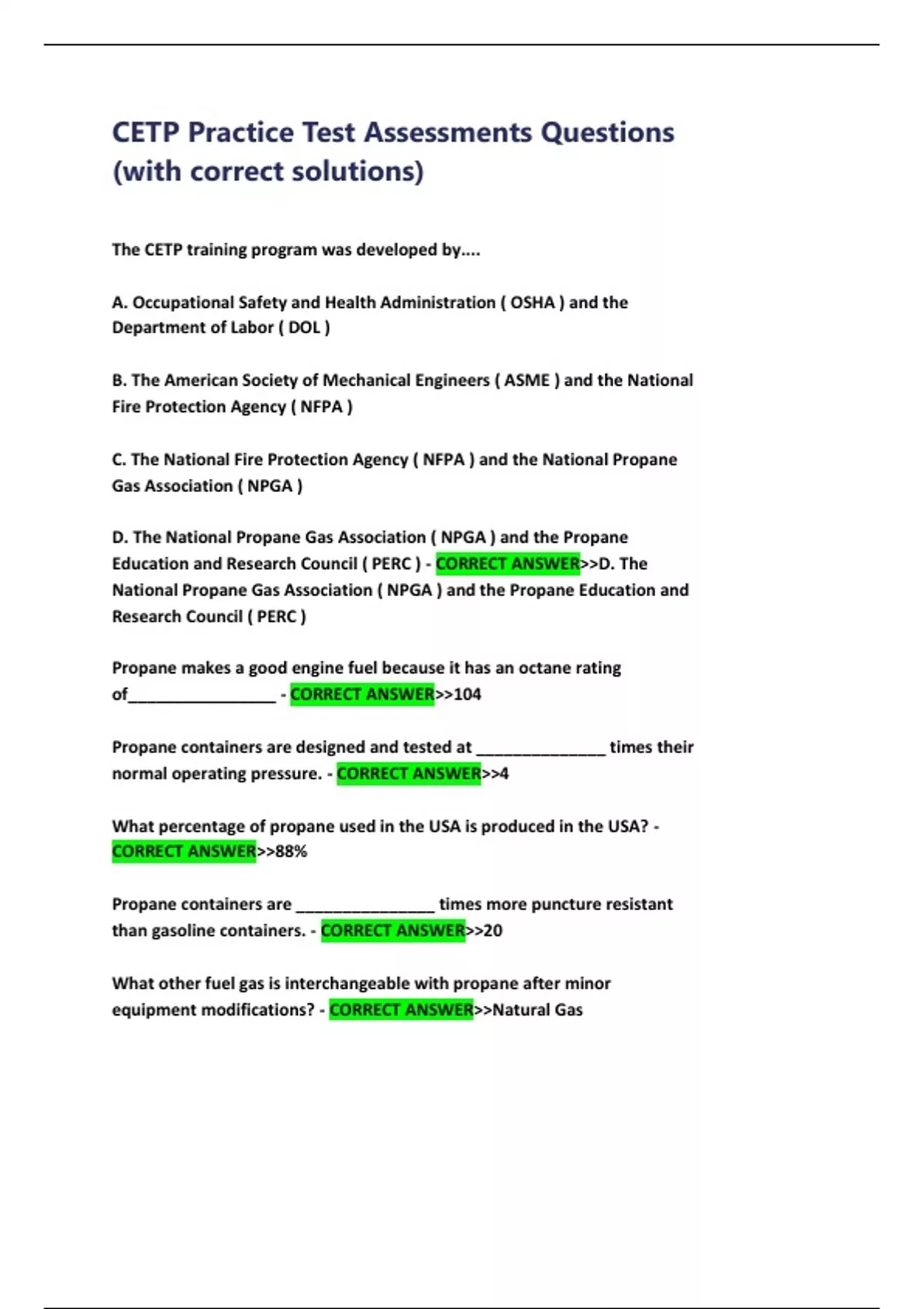 CETP Practice Test Assessments Questions (with correct solutions)

The CETP training program was developed by....

A. Occupational Safety and Health Administration ( OSHA ) and the Department of Labor ( DOL )

B. The American Society of Mechanical Engineers ( ASME ) and the National Fire Protection Agency ( NFPA )

C. The National Fire Protection Agency ( NFPA ) and the National Propane Gas Association ( NPGA )

D. The National Propane Gas Association ( NPGA ) and the Propane Education and Research Council ( PERC ) - CORRECT ANSWER>>D. The National Propane Gas Association ( NPGA ) and the Propane Education and Research Council ( PERC )

Propane makes a good engine fuel because it has an octane rating of____ - CORRECT ANSWER>>104

Propane containers are designed and tested at ____ times their normal operating pressure. - CORRECT ANSWER>>4

What percentage of propane used in the USA is produced in the USA? - CORRECT ANSWER>>88%

Propane containers are ____ times more puncture resistant than gasoline containers. - CORRECT ANSWER>>20

What other fuel gas is interchangeable with propane after minor equipment modifications? - CORRECT ANSWER>>Natural Gas